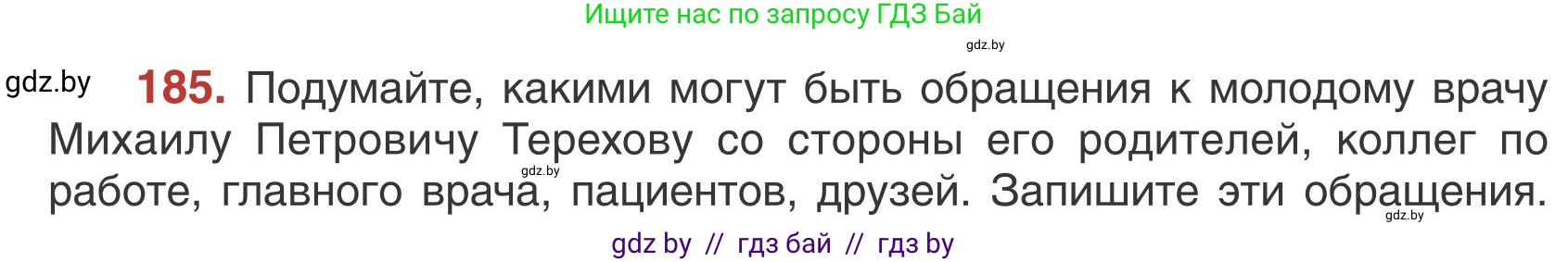 Ищите нас по запросу ГДЗ Бай

gdz.by

gdz.by

185. Подумайте, какими могут быть обращения к молодому врачу Михаилу Петровичу Терехову со стороны его родителей, коллег по работе, главного врача, пациентов, друзей. Запишите эти обращения.

gdz.by

gdz.by

gdz by // гдз бай // гдз by